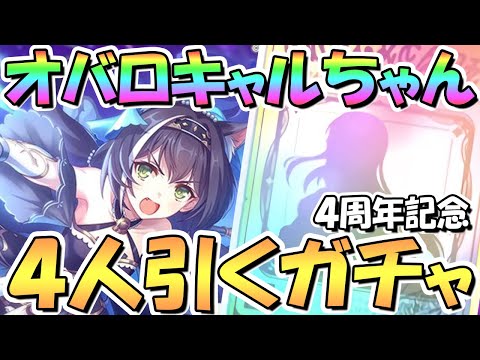 オバロキャルちゃん

4周年記念

4人引くガチャ